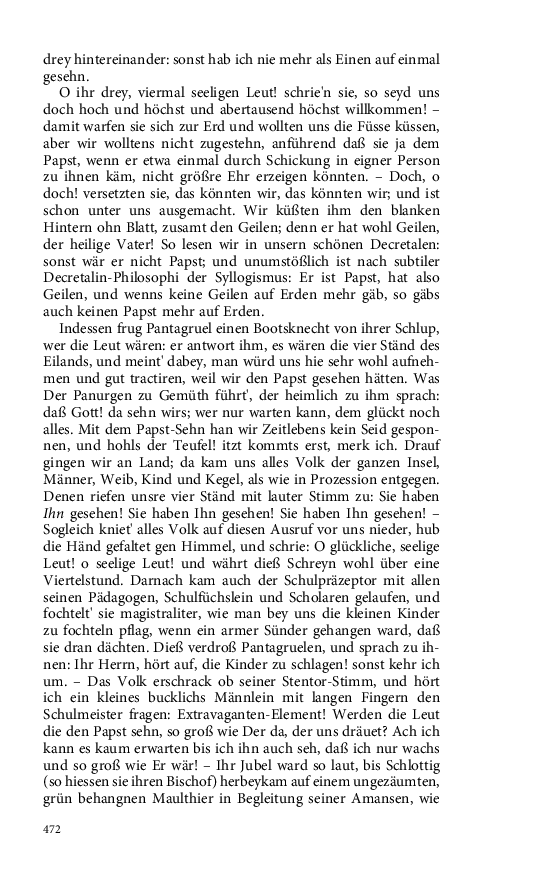 drey hintereinander: sonst hab ich nie mehr als Einen auf einmal gesehn.

O ihr drey, viermal seeligen Leut! schrie'n sie, so seyd uns doch hoch und höchst und abertausend höchst willkommen! – damit warfen sie sich zur Erd und wollten uns die Füsse küssen, aber wir wolltens nicht zugestehn, anführend daß sie ja dem Papst, wenn er etwa einmal durch Schickung in eigner Person zu ihnen käm, nicht größre Ehr erzeigen könnten. – Doch, o doch! versetzten sie, das könnten wir, das könnten wir; und ist schon unter uns ausgemacht. Wir küßten ihm den blanken Hintern ohn Blatt, zusamt den Geilen; denn er hat wohl Geilen, der heilige Vater! So lesen wir in unsern schönen Decretalen: sonst wär er nicht Papst; und unumstößlich ist nach subtiler Decretalin-Philosophi der Syllogismus: Er ist Papst, hat also Geilen, und wenns keine Geilen auf Erden mehr gäb, so gäbs auch keinen Papst mehr auf Erden.

Indessen frug Pantagruel einen Bootsknecht von ihrer Schlup, wer die Leut wären: er antwort ihm, es wären die vier Ständ des Eilands, und meint' dabey, man würd uns hie sehr wohl aufnehmen und gut tractiren, weil wir den Papst gesehen hätten. Was Der Panurgen zu Gemüth führt', der heimlich zu ihm sprach: daß Gott! da sehn wirs; wer nur warten kann, dem glückt noch alles. Mit dem Papst-Sehn han wir Zeitlebens kein Seid gesponnen, und hohls der Teufel! itzt kommts erst, merk ich. Drauf gingen wir an Land; da kam uns alles Volk der ganzen Insel, Männer, Weib, Kind und Kegel, als wie in Prozession entgegen. Denen riefen unsre vier Ständ mit lauter Stimm zu: Sie haben Ihn gesehen! Sie haben Ihn gesehen! Sie haben Ihn gesehen! – Sogleich kniet' alles Volk auf diesen Ausruf vor uns nieder, hub die Händ gefaltet gen Himmel, und schrie: O glückliche, seelige Leut! o seelige Leut! und währt dieß Schreyn wohl über eine Viertelstund. Darnach kam auch der Schulpräzeptor mit allen seinen Pädagogen, Schulfüchslein und Scholaren gelaufen, und fochtelt' sie magistraliter, wie man bey uns die kleinen Kinder zu fochteln pflag, wenn ein armer Sünder gehangen ward, daß sie dran dächten. Dieß verdroß Pantagruelen, und sprach zu ihnen: Ihr Herrn, hört auf, die Kinder zu schlagen! sonst kehr ich um. – Das Volk erschrack ob seiner Stentor-Stimm, und hört ich ein kleines bucklichs Männlein mit langen Fingern den Schulmeister fragen: Extravaganten-Element! Werden die Leut die den Papst sehn, so groß wie Der da, der uns dräuet? Ach ich kann es kaum erwarten bis ich ihn auch seh, daß ich nur wachs und so groß wie Er wär! – Ihr Jubel ward so laut, bis Schlottig (so hiessen sie ihren Bischof) herbeykam auf einem ungezäumten, grün behangnen Maulthier in Begleitung seiner Amansen, wie

472